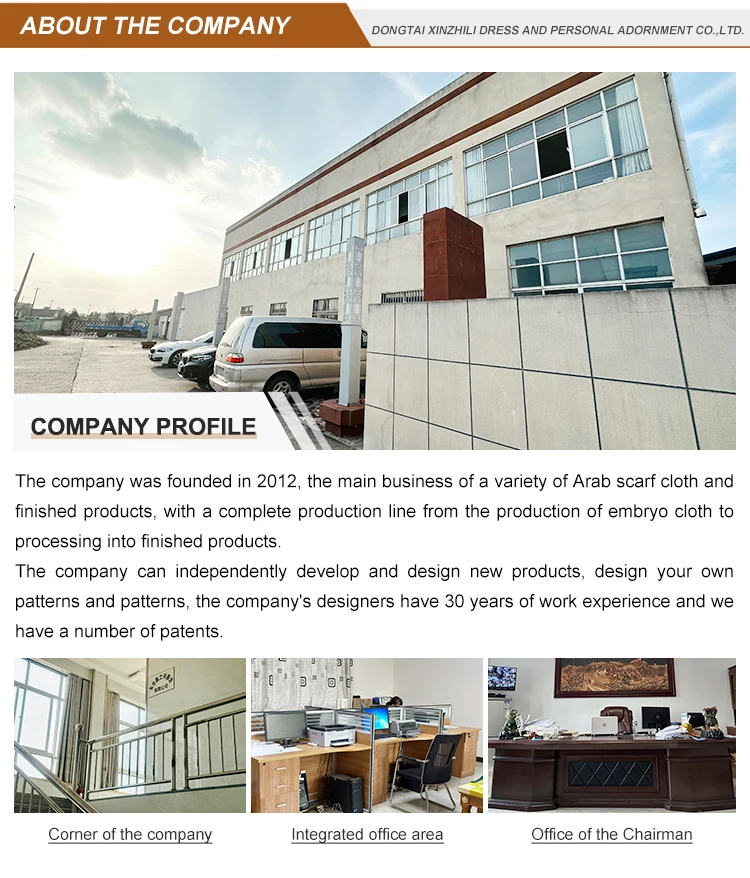 ABOUT THE COMPANY

DONGTAI XINZHILI DRESS AND PERSONAL ADORNMENT CO.,LTD.

COMPANY PROFILE

The company was founded in 2012, the main business of a variety of Arab scarf cloth and finished products, with a complete production line from the production of embryo cloth to processing into finished products.

The company can independently develop and design new products, design your own patterns and patterns, the company's designers have 30 years of work experience and we have a number of patents.

Corner of the company

Integrated office area

Office of the Chairman